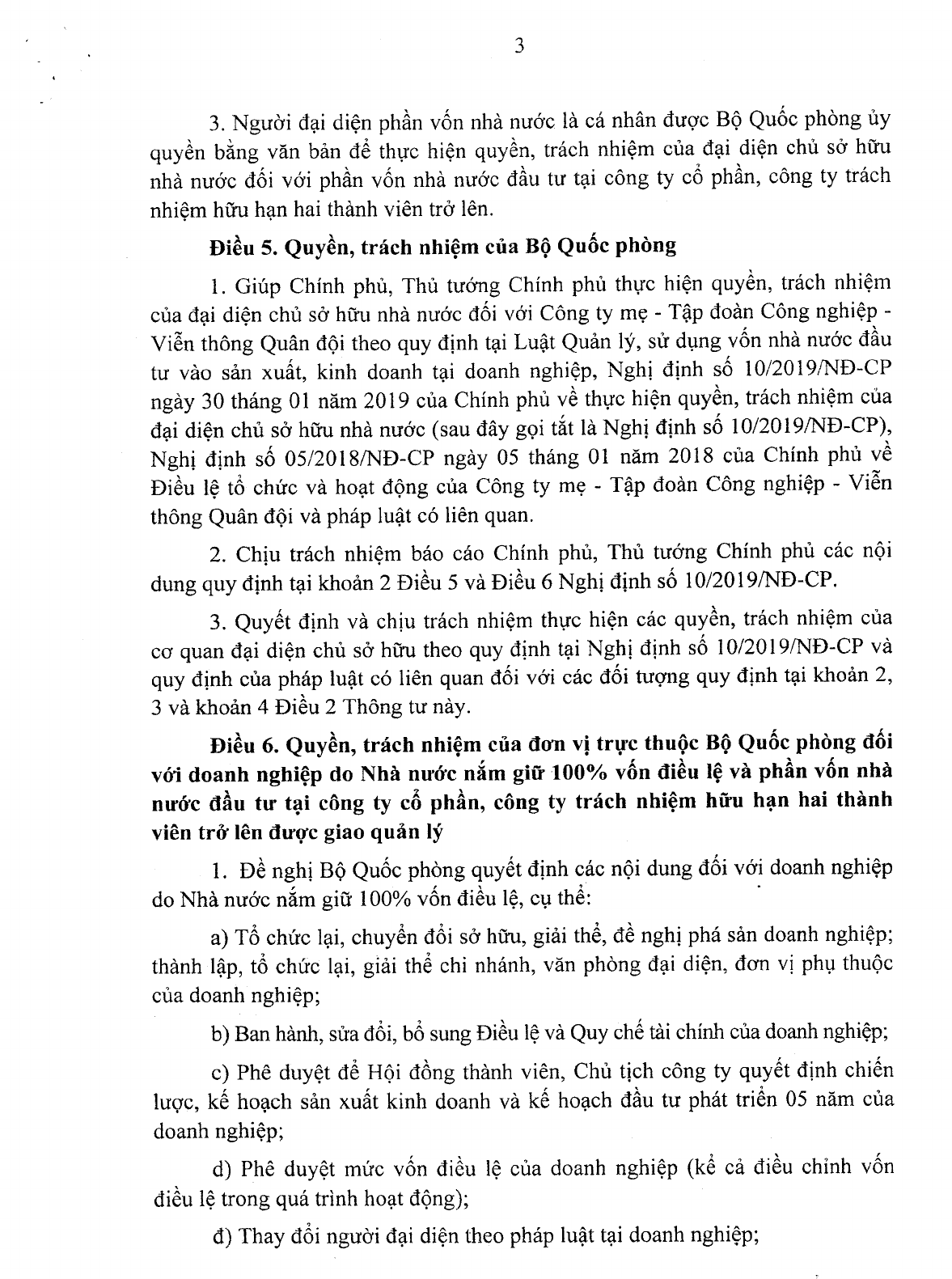 3

3. Người đại diện phần vốn nhà nước là cá nhân được Bộ Quốc phòng ủy quyền bằng văn bản để thực hiện quyền, trách nhiệm của đại diện chủ sở hữu nhà nước đối với phần vốn nhà nước đầu tư tại công ty cổ phần, công ty trách nhiệm hữu hạn hai thành viên trở lên.

Điều 5. Quyền, trách nhiệm của Bộ Quốc phòng

1. Giúp Chính phủ, Thủ tướng Chính phủ thực hiện quyền, trách nhiệm của đại diện chủ sở hữu nhà nước đối với Công ty mẹ - Tập đoàn Công nghiệp - Viễn thông Quân đội theo quy định tại Luật Quản lý, sử dụng vốn nhà nước đầu tư vào sản xuất, kinh doanh tại doanh nghiệp, Nghị định số 10/2019/NĐ-CP ngày 30 tháng 01 năm 2019 của Chính phủ về thực hiện quyền, trách nhiệm của đại diện chủ sở hữu nhà nước (sau đây gọi tắt là Nghị định số 10/2019/NĐ-CP), Nghị định số 05/2018/NĐ-CP ngày 05 tháng 01 năm 2018 của Chính phủ về Điều lệ tổ chức và hoạt động của Công ty mẹ - Tập đoàn Công nghiệp - Viễn thông Quân đội và pháp luật có liên quan.

2. Chịu trách nhiệm báo cáo Chính phủ, Thủ tướng Chính phủ các nội dung quy định tại khoản 2 Điều 5 và Điều 6 Nghị định số 10/2019/NĐ-CP.

3. Quyết định và chịu trách nhiệm thực hiện các quyền, trách nhiệm của cơ quan đại diện chủ sở hữu theo quy định tại Nghị định số 10/2019/NĐ-CP và quy định của pháp luật có liên quan đối với các đối tượng quy định tại khoản 2, 3 và khoản 4 Điều 2 Thông tư này.

Điều 6. Quyền, trách nhiệm của đơn vị trực thuộc Bộ Quốc phòng đối với doanh nghiệp do Nhà nước nắm giữ 100% vốn điều lệ và phần vốn nhà nước đầu tư tại công ty cổ phần, công ty trách nhiệm hữu hạn hai thành viên trở lên được giao quản lý

1. Đề nghị Bộ Quốc phòng quyết định các nội dung đối với doanh nghiệp do Nhà nước nắm giữ 100% vốn điều lệ, cụ thể:

a) Tổ chức lại, chuyển đổi sở hữu, giải thể, đề nghị phá sản doanh nghiệp; thành lập, tổ chức lại, giải thể chi nhánh, văn phòng đại diện, đơn vị phụ thuộc của doanh nghiệp;

b) Ban hành, sửa đổi, bổ sung Điều lệ và Quy chế tài chính của doanh nghiệp;

c) Phê duyệt để Hội đồng thành viên, Chủ tịch công ty quyết định chiến lược, kế hoạch sản xuất kinh doanh và kế hoạch đầu tư phát triển 05 năm của doanh nghiệp;

d) Phê duyệt mức vốn điều lệ của doanh nghiệp (kể cả điều chỉnh vốn điều lệ trong quá trình hoạt động);

đ) Thay đổi người đại diện theo pháp luật tại doanh nghiệp;